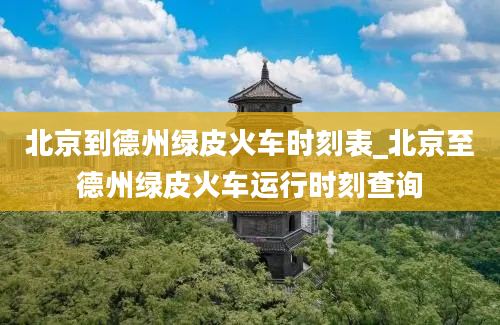 北京到德州绿皮火车时刻表_北京至德州绿皮火车运行时刻查询